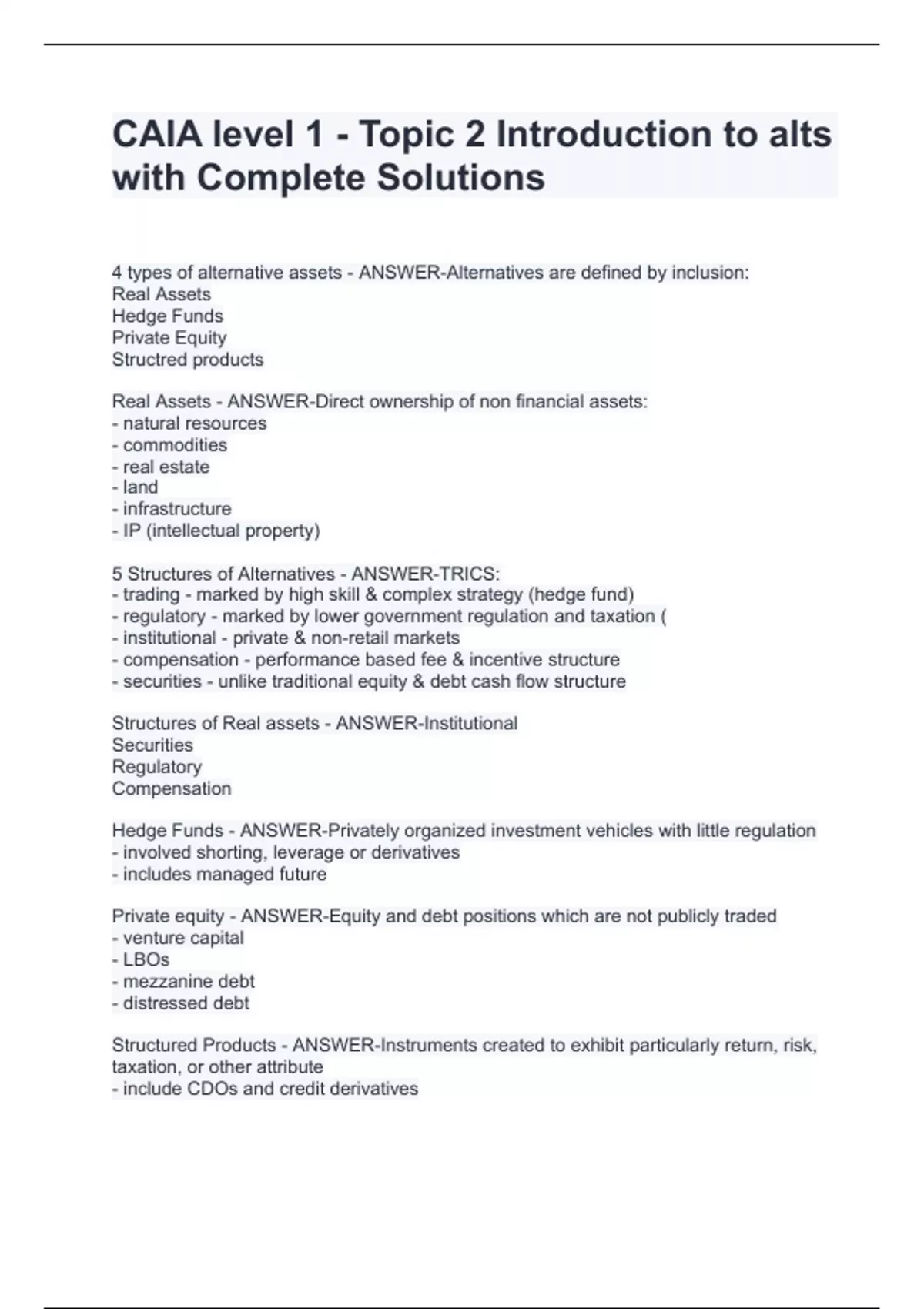 CAIA level 1 - Topic 2 Introduction to alts with Complete Solutions

4 types of alternative assets - ANSWER-Alternatives are defined by inclusion:
Real Assets
Hedge Funds
Private Equity
Structred products

Real Assets - ANSWER-Direct ownership of non financial assets:
- natural resources
- commodities
- real estate
- land
- infrastructure
- IP (intellectual property)

5 Structures of Alternatives - ANSWER-TRICS:
- trading - marked by high skill & complex strategy (hedge fund)
- regulatory - marked by lower government regulation and taxation (
- institutional - private & non-retail markets
- compensation - performance based fee & incentive structure
- securities - unlike traditional equity & debt cash flow structure

Structures of Real assets - ANSWER-Institutional
Securities
Regulatory
Compensation

Hedge Funds - ANSWER-Privately organized investment vehicles with little regulation
- involved shorting, leverage or derivatives
- includes managed future

Private equity - ANSWER-Equity and debt positions which are not publicly traded
- venture capital
- LBOs
- mezzanine debt
- distressed debt

Structured Products - ANSWER-Instruments created to exhibit particularly return, risk, taxation, or other attribute
- include CDOs and credit derivatives